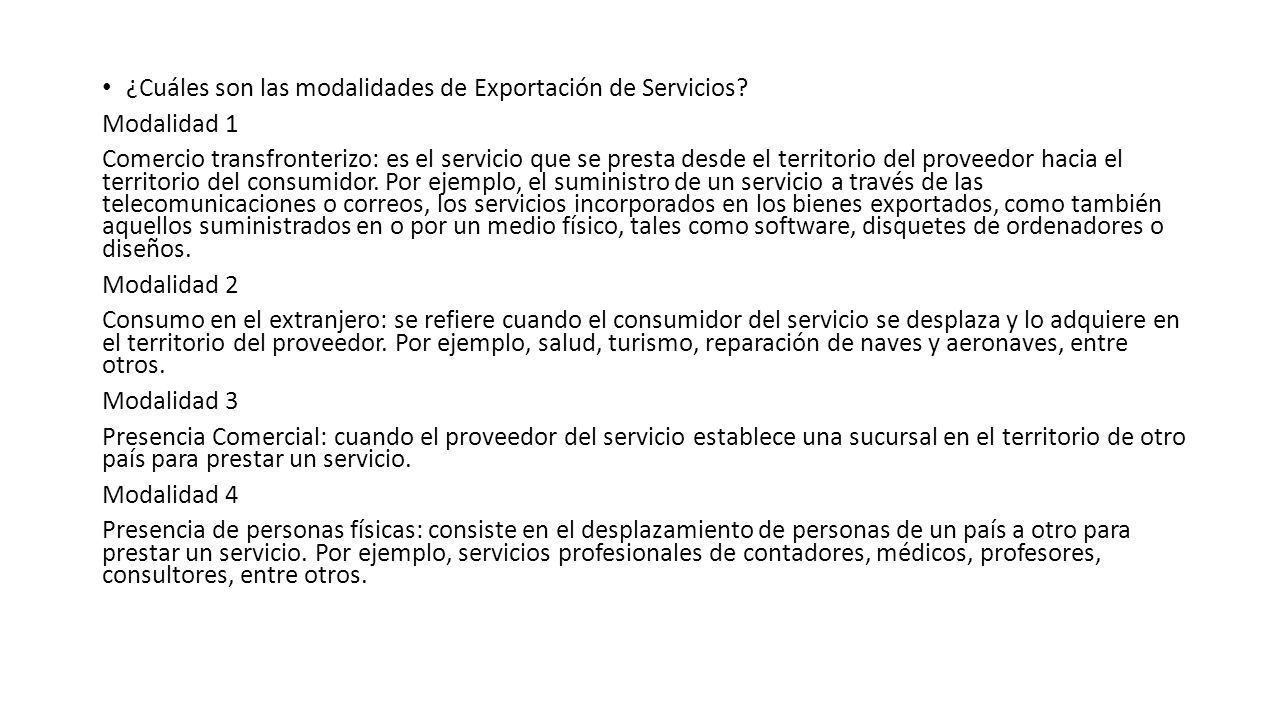 • ¿Cuáles son las modalidades de Exportación de Servicios?

Modalidad 1

Comercio transfronterizo: es el servicio que se presta desde el territorio del proveedor hacia el territorio del consumidor. Por ejemplo, el suministro de un servicio a través de las telecomunicaciones o correos, los servicios incorporados en los bienes exportados, como también aquellos suministrados en o por un medio físico, tales como software, disquetes de ordenadores o diseños.

Modalidad 2

Consumo en el extranjero: se refiere cuando el consumidor del servicio se desplaza y lo adquiere en el territorio del proveedor. Por ejemplo, salud, turismo, reparación de naves y aeronaves, entre otros.

Modalidad 3

Presencia Comercial: cuando el proveedor del servicio establece una sucursal en el territorio de otro país para prestar un servicio.

Modalidad 4

Presencia de personas físicas: consiste en el desplazamiento de personas de un país a otro para prestar un servicio. Por ejemplo, servicios profesionales de contadores, médicos, profesores, consultores, entre otros.